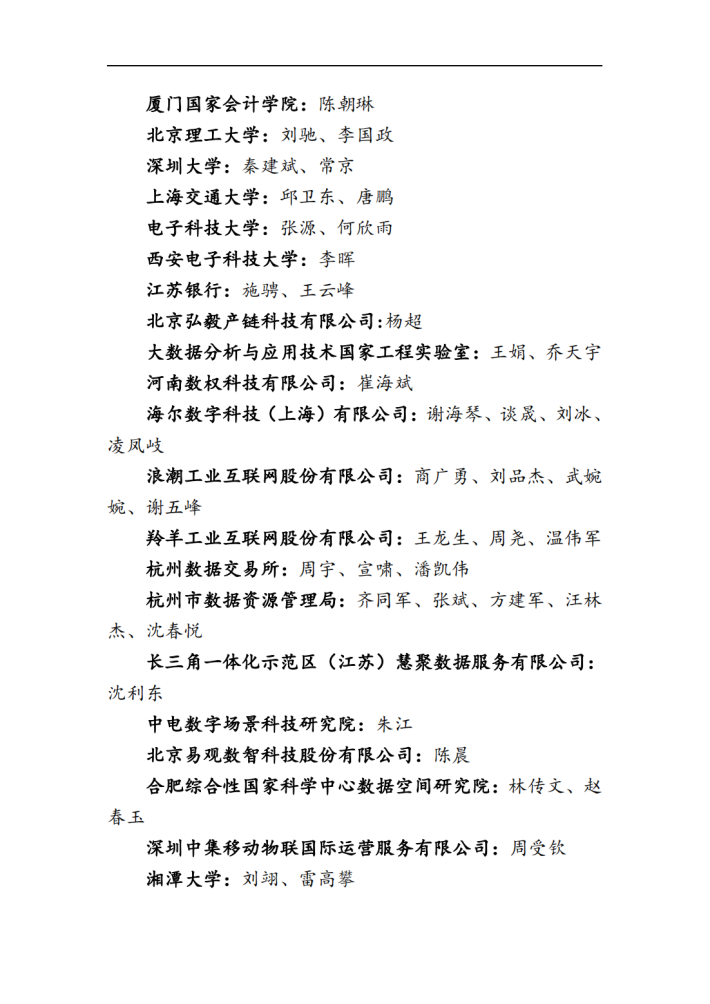 厦门国家会计学院：陈朝琳

北京理工大学：刘驰、李国政

深圳大学：秦建斌、常京

上海交通大学：邱卫东、唐鹏

电子科技大学：张源、何欣雨

西安电子科技大学：李晖

江苏银行：施骋、王云峰

北京弘毅产链科技有限公司:杨超

大数据分析与应用技术国家工程实验室：王娟、乔天宇

河南数权科技有限公司：崔海斌

海尔数字科技（上海）有限公司：谢海琴、谈晟、刘冰、凌凤岐

浪潮工业互联网股份有限公司：商广勇、刘品杰、武婉婉、谢五峰

羚羊工业互联网股份有限公司：王龙生、周尧、温伟军

杭州数据交易所：周宇、宣啸、潘凯伟

杭州市数据资源管理局：齐同军、张斌、方建军、汪林杰、沈春悦

长三角一体化示范区（江苏）慧聚数据服务有限公司：沈利东

中电数字场景科技研究院：朱江

北京易观数智科技股份有限公司：陈晨

合肥综合性国家科学中心数据空间研究院：林传文、赵春玉

深圳中集移动物联国际运营服务有限公司：周受钦

湘潭大学：刘翊、雷高攀